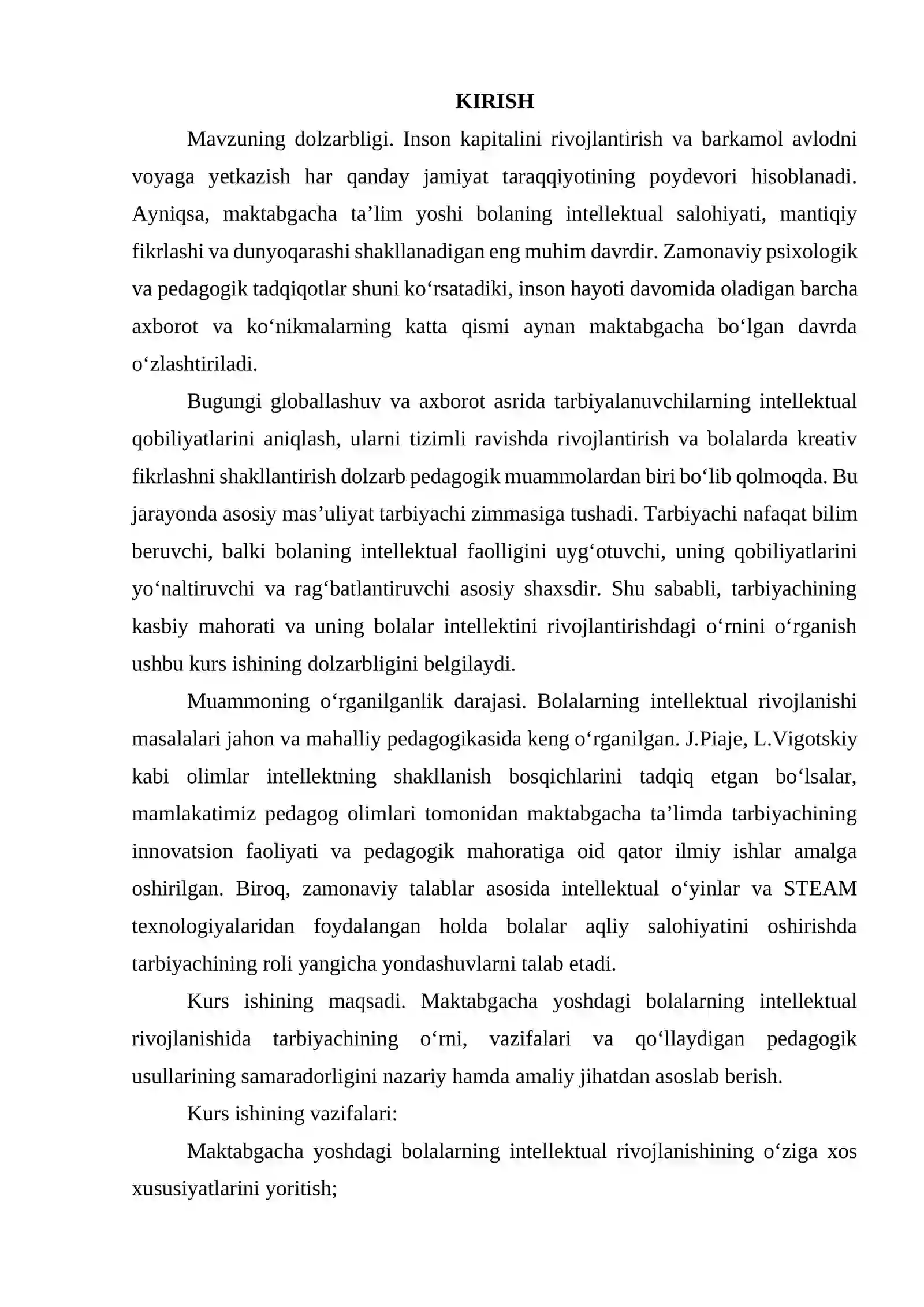 KIRISH

Mavzuning dolzarbligi. Inson kapitalini rivojlantirish va barkamol avlodni voyaga yetkazish har qanday jamiyat taraqqiyotining poydevori hisoblanadi. Ayniqsa, maktabgacha ta'lim yoshi bolaning intellektual salohiyati, mantiqiy fikrlashi va dunyoqarashi shakllanadigan eng muhim davrdir. Zamonaviy psixologik va pedagogik tadqiqotlar shuni ko'rsatadiki, inson hayoti davomida oladigan barcha axborot va ko'nikmalarning katta qismi aynan maktabgacha bo'lgan davrda o'zlashtiriladi.

Bugungi globallashuv va axborot asrida tarbiyalanuvchilarning intellektual qobiliyatlarini aniqlash, ularni tizimli ravishda rivojlantirish va bolalarda kreativ fikrlashni shakllantirish dolzarb pedagogik muammolardan biri bo'lib qolmoqda. Bu jarayonda asosiy mas'uliyat tarbiyachi zimmasiga tushadi. Tarbiyachi nafaqat bilim beruvchi, balki bolaning intellektual faolligini uyg'otuvchi, uning qobiliyatlarini yo'naltiruvchi va rag'batlantiruvchi asosiy shaxsdir. Shu sababli, tarbiyachining kasbiy mahorati va uning bolalar intellektini rivojlantirishdagi o'rnini o'rganish ushbu kurs ishining dolzarbligini belgilaydi.

Muammoning o'rganilganlik darajasi. Bolalarning intellektual rivojlanishi masalalari jahon va mahalliy pedagogikasida keng o'rganilgan. J.Piaje, L.Vigotskiy kabi olimlar intellektning shakllanish bosqichlarini tadqiq etgan bo'lsalar, mamlakatimiz pedagog olimlari tomonidan maktabgacha ta'limda tarbiyachining innovatsion faoliyati va pedagogik mahoratiga oid qator ilmiy ishlar amalga oshirilgan. Biroq, zamonaviy talablar asosida intellektual o'yinlar va STEAM texnologiyalaridan foydalangan holda bolalar aqliy salohiyatini oshirishda tarbiyachining roli yangicha yondashuvlarni talab etadi.

Kurs ishining maqsadi. Maktabgacha yoshdagi bolalarning intellektual rivojlanishida tarbiyachining o'rni, vazifalari va qo'llaydigan pedagogik usullarining samaradorligini nazariy hamda amaliy jihatdan asoslab berish.

Kurs ishining vazifalari:

Maktabgacha yoshdagi bolalarning intellektual rivojlanishining o'ziga xos xususiyatlarini yoritish;